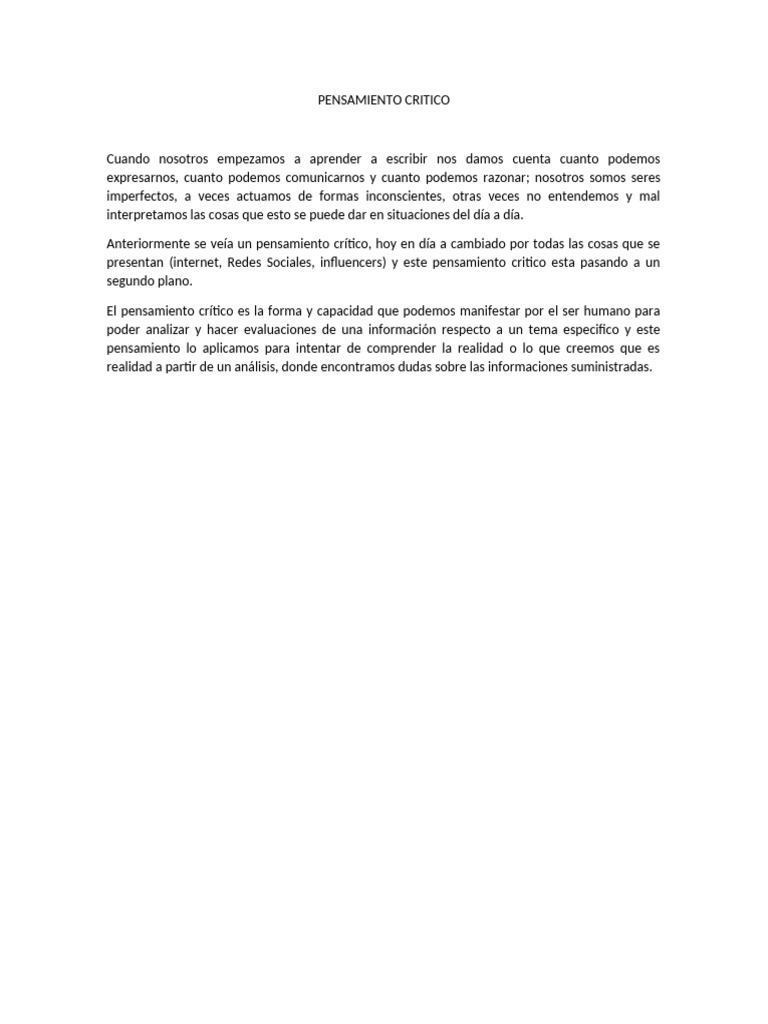 PENSAMIENTO CRITICO

Cuando nosotros empezamos a aprender a escribir nos damos cuenta cuanto podemos expresarnos, cuanto podemos comunicarnos y cuanto podemos razonar; nosotros somos seres imperfectos, a veces actuamos de formas inconscientes, otras veces no entendemos y mal interpretamos las cosas que esto se puede dar en situaciones del día a día.

Anteriormente se veía un pensamiento crítico, hoy en día a cambiado por todas las cosas que se presentan (internet, Redes Sociales, influencers) y este pensamiento critico esta pasando a un segundo plano.

El pensamiento crítico es la forma y capacidad que podemos manifestar por el ser humano para poder analizar y hacer evaluaciones de una información respecto a un tema especifico y este pensamiento lo aplicamos para intentar de comprender la realidad o lo que creemos que es realidad a partir de un análisis, donde encontramos dudas sobre las informaciones suministradas.